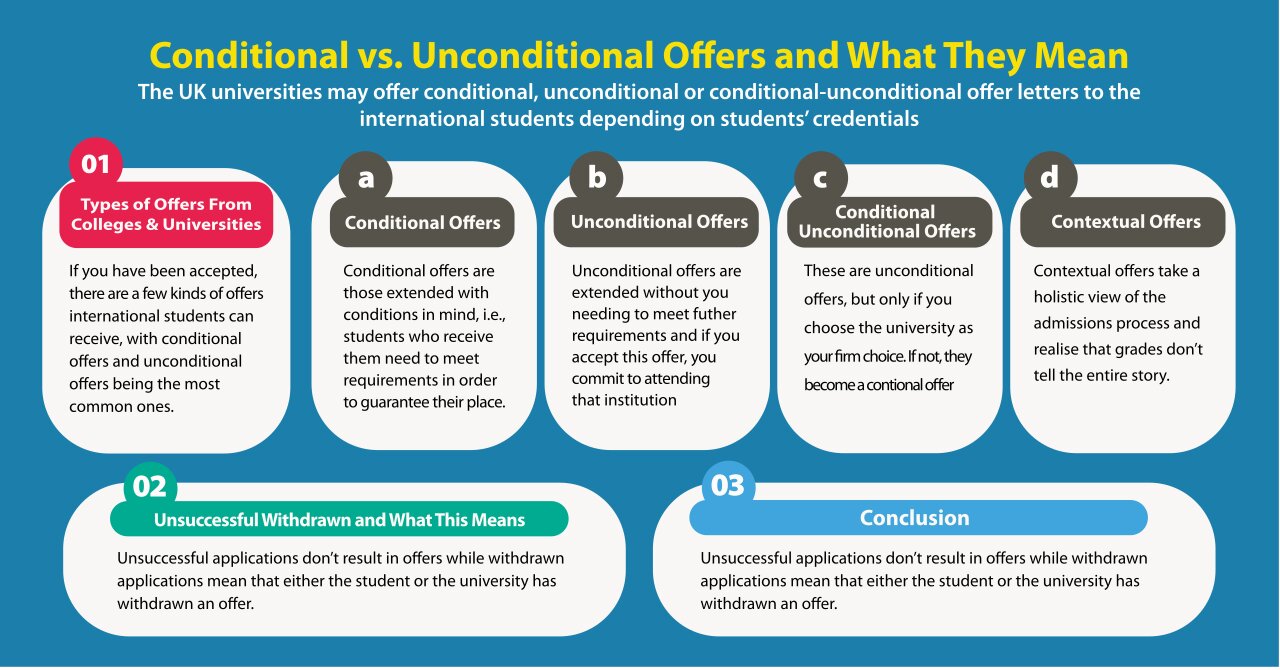 Conditional vs. Unconditional Offers and What They Mean
The UK universities may offer conditional, unconditional or conditional-unconditional offer letters to the international students depending on students' credentials

01
Types of Offers From Colleges & Universities
If you have been accepted, there are a few kinds of offers international students can receive, with conditional offers and unconditional offers being the most common ones.

a
Conditional Offers
Conditional offers are those extended with conditions in mind, i.e., students who receive them need to meet requirements in order to guarantee their place.

b
Unconditional Offers
Unconditional offers are extended without you needing to meet futher requirements and if you accept this offer, you commit to attending that institution

c
Conditional Unconditional Offers
These are unconditional offers, but only if you choose the university as your firm choice. If not, they become a contional offer

d
Contextual Offers
Contextual offers take a holistic view of the admissions process and realise that grades don't tell the entire story.

02
Unsuccessful Withdrawn and What This Means
Unsuccessful applications don't result in offers while withdrawn applications mean that either the student or the university has withdrawn an offer.

03
Conclusion
Unsuccessful applications don't result in offers while withdrawn applications mean that either the student or the university has withdrawn an offer.